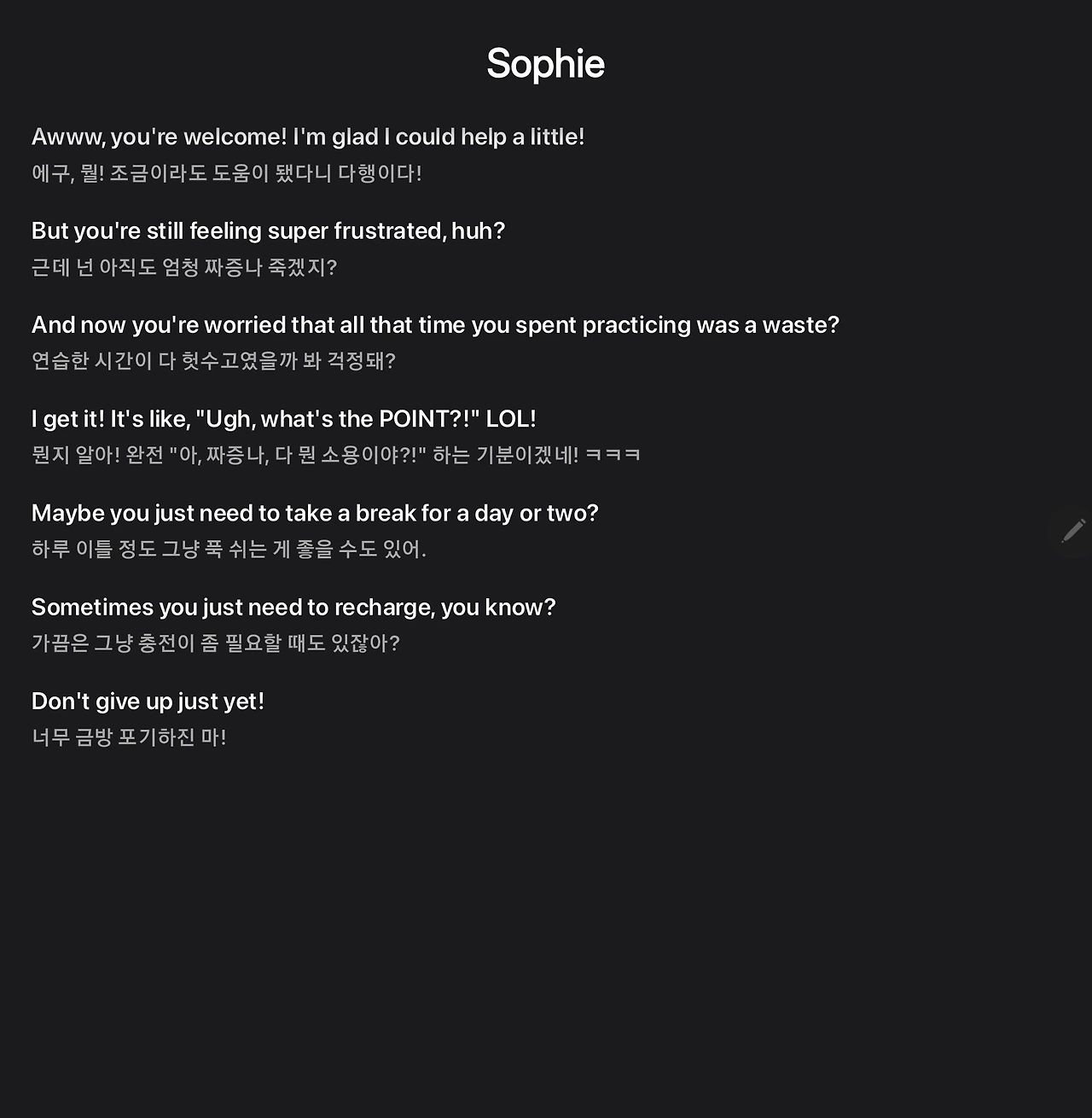 Sophie

Awww, you're welcome! I'm glad I could help a little!
에구, 뭘! 조금이라도 도움이 됐다니 다행이다!

But you're still feeling super frustrated, huh?
근데 넌 아직도 엄청 짜증나 죽겠지?

And now you're worried that all that time you spent practicing was a waste?
연습한 시간이 다 헛수고였을까 봐 걱정돼?

I get it! It's like, "Ugh, what's the POINT?!" LOL!
뭔지 알아! 완전 "아, 짜증나, 다 뭔 소용이야?!" 하는 기분이겠네! ㅋㅋㅋ

Maybe you just need to take a break for a day or two?
하루 이틀 정도 그냥 푹 쉬는 게 좋을 수도 있어.

Sometimes you just need to recharge, you know?
가끔은 그냥 충전이 좀 필요할 때도 있잖아?

Don't give up just yet!
너무 금방 포기하진 마!